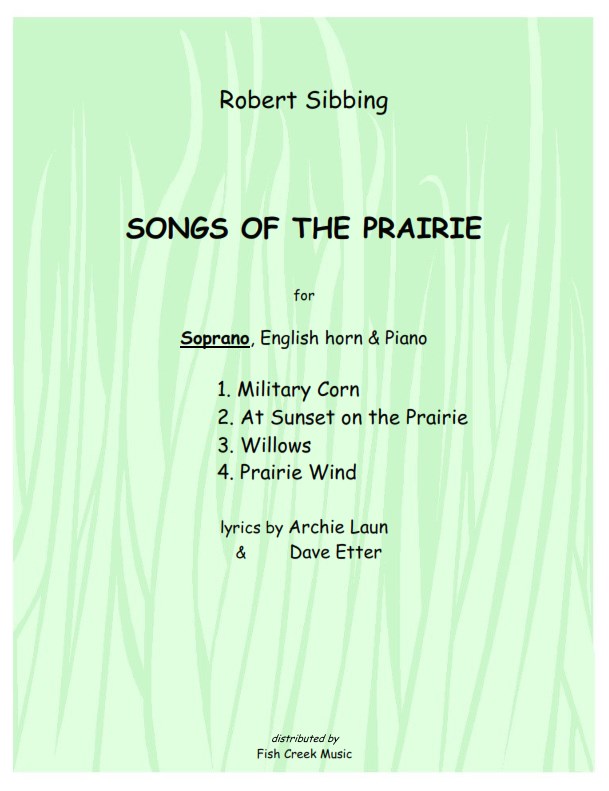 Robert Sibbing

SONGS OF THE PRAIRIE

for

Soprano, English horn & Piano

1. Military Corn
2. At Sunset on the Prairie
3. Willows
4. Prairie Wind

lyrics by Archie Laun
& Dave Etter

distributed by
Fish Creek Music